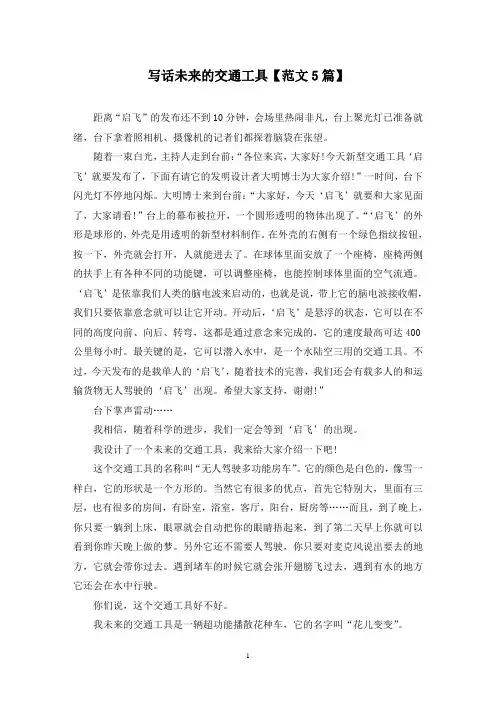 写话未来的交通工具【范文5篇】

距离“启飞”的发布还不到10分钟，会场里热闹非凡，台上聚光灯已准备就绪，台下拿着照相机、摄像机的记者们都探着脑袋在张望。

随着一束白光，主持人走到台前：“各位来宾，大家好!今天新型交通工具‘启飞’就要发布了，下面有请它的发明设计者大明博士为大家介绍!”一时间，台下闪光灯不停地闪烁。大明博士来到台前：“大家好，今天‘启飞’就要和大家见面了，大家请看!”台上的幕布被拉开，一个圆形透明的物体出现了。“‘启飞’的外形是球形的，外壳是用透明的新型材料制作。在外壳的右侧有一个绿色指纹按钮，按一下，外壳就会打开，人就能进去了。在球体里面安放了一个座椅，座椅两侧的扶手上有各种不同的功能键，可以调整座椅，也能控制球体里面的空气流通。‘启飞’是依靠我们人类的脑电波来启动的，也就是说，带上它的脑电波接收帽，我们只要依靠意念就可以让它开动。开动后，‘启飞’是悬浮的状态，它可以在不同的高度向前、向后、转弯，这都是通过意念来完成的，它的速度最高可达400公里每小时。最关键的是，它可以潜入水中，是一个水陆空三用的交通工具。不过，今天发布的是载单人的‘启飞’，随着技术的完善，我们还会有载多人的和运输货物无人驾驶的‘启飞’出现。希望大家支持，谢谢!”

台下掌声雷动……

我相信，随着科学的进步，我们一定会等到‘启飞’的出现。

我设计了一个未来的交通工具，我来给大家介绍一下吧!

这个交通工具的名称叫“无人驾驶多功能房车”。它的颜色是白色的，像雪一样白，它的形状是一个方形的。当然它有很多的优点，首先它特别大，里面有三层，也有很多的房间，有卧室，浴室，客厅，阳台，厨房等……而且，到了晚上，你只要一躺到上床，眼罩就会自动把你的眼睛捂起来，到了第二天早上你就可以看到你昨天晚上做的梦。另外它还不需要人驾驶，你只要对麦克风说出要去的地方，它就会带你过去。遇到堵车的时候它就会张开翅膀飞过去，遇到有水的地方它还会在水中行驶。

你们说，这个交通工具好不好。

我未来的交通工具是一辆超功能播散花种车，它的名字叫“花儿变变”。

1